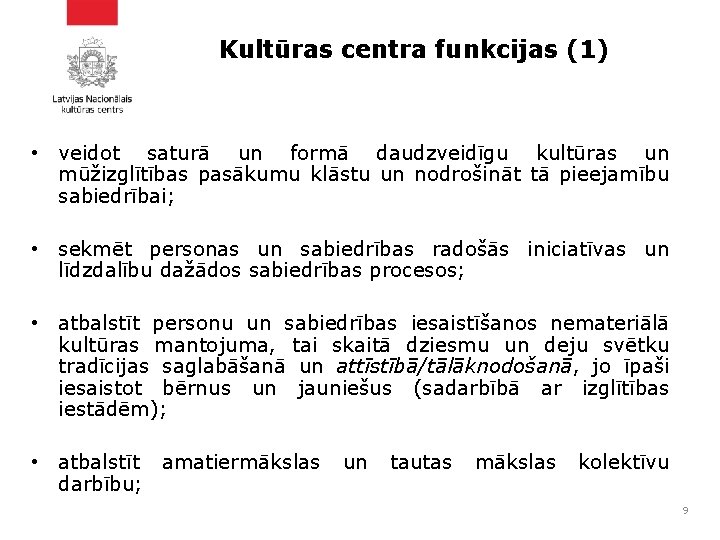 Latvijas Nacionālais kultūras centrs

Kultūras centra funkcijas (1)

• veidot saturā un formā daudzveidīgu kultūras un mūžizglītības pasākumu klāstu un nodrošināt tā pieejamību sabiedrībai;

• sekmēt personas un sabiedrības radošās iniciatīvas un līdzdalību dažādos sabiedrības procesos;

• atbalstīt personu un sabiedrības iesaistīšanos nemateriālā kultūras mantojuma, tai skaitā dziesmu un deju svētku tradīcijas saglabāšanā un attīstībā/tālāknodošanā, jo īpaši iesaistot bērnus un jauniešus (sadarbībā ar izglītības iestādēm);

• atbalstīt amatiermākslas un tautas mākslas kolektīvu darbību;

9